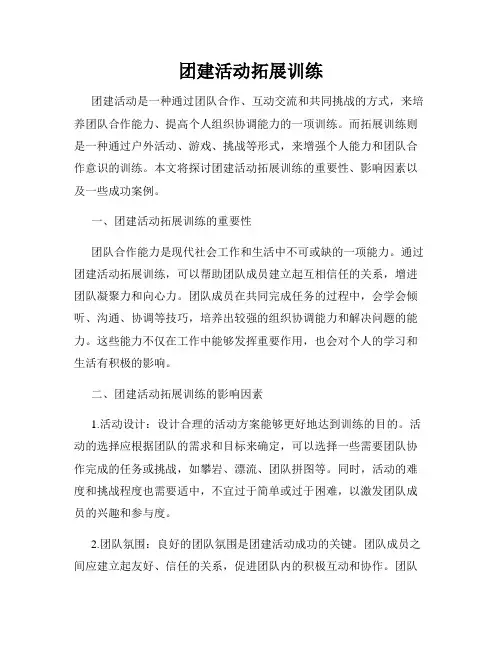 团建活动拓展训练

团建活动是一种通过团队合作、互动交流和共同挑战的方式，来培养团队合作能力、提高个人组织协调能力的一项训练。而拓展训练则是一种通过户外活动、游戏、挑战等形式，来增强个人能力和团队合作意识的训练。本文将探讨团建活动拓展训练的重要性、影响因素以及一些成功案例。

一、团建活动拓展训练的重要性

团队合作能力是现代社会工作和生活中不可或缺的一项能力。通过团建活动拓展训练，可以帮助团队成员建立起互相信任的关系，增进团队凝聚力和向心力。团队成员在共同完成任务的过程中，会学会倾听、沟通、协调等技巧，培养出较强的组织协调能力和解决问题的能力。这些能力不仅在工作中能够发挥重要作用，也会对个人的学习和生活有积极的影响。

二、团建活动拓展训练的影响因素

1.活动设计：设计合理的活动方案能够更好地达到训练的目的。活动的选择应根据团队的需求和目标来确定，可以选择一些需要团队协作完成的任务或挑战，如攀岩、漂流、团队拼图等。同时，活动的难度和挑战程度也需要适中，不宜过于简单或过于困难，以激发团队成员的兴趣和参与度。

2.团队氛围：良好的团队氛围是团建活动成功的关键。团队成员之间应建立起友好、信任的关系，促进团队内的积极互动和协作。团队